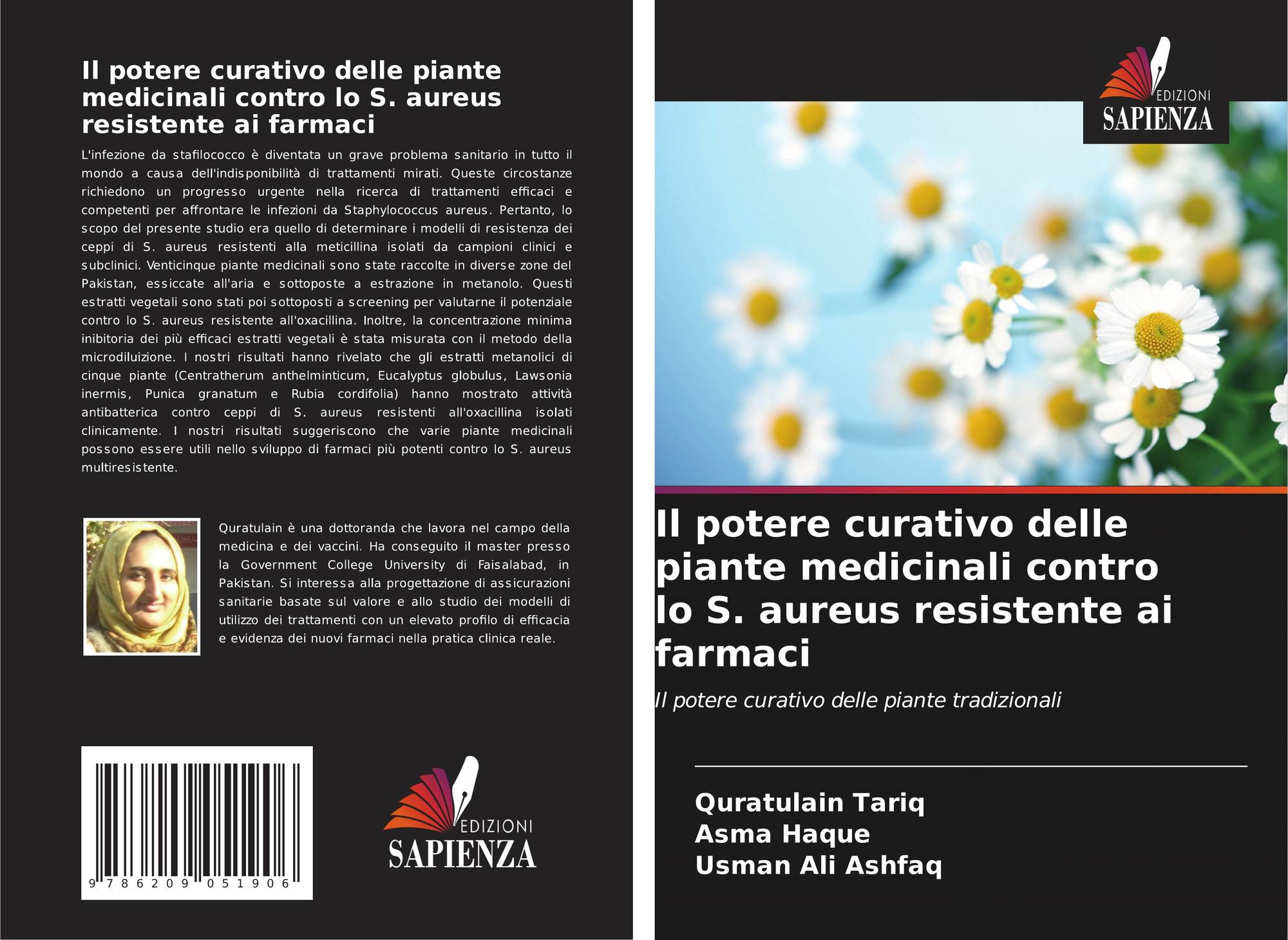 Il potere curativo delle piante medicinali contro lo S. aureus resistente ai farmaci

L'infezione da stafilococco è diventata un grave problema sanitario in tutto il mondo a causa dell'indisponibilità di trattamenti mirati. Queste circostanze richiedono un progresso urgente nella ricerca di trattamenti efficaci e competenti per affrontare le infezioni da Staphylococcus aureus. Pertanto, lo scopo del presente studio era quello di determinare i modelli di resistenza dei ceppi di S. aureus resistenti alla meticillina isolati da campioni clinici e subclinici. Venticinque piante medicinali sono state raccolte in diverse zone del Pakistan, essiccate all'aria e sottoposte a estrazione in metanolo. Questi estratti vegetali sono stati poi sottoposti a screening per valutarne il potenziale contro lo S. aureus resistente all'oxacillina. Inoltre, la concentrazione minima inibitoria dei più efficaci estratti vegetali è stata misurata con il metodo della microdiluizione. I nostri risultati hanno rivelato che gli estratti metanolici di cinque piante (Centratherum anthelminticum, Eucalyptus globulus, Lawsonia inermis, Punica granatum e Rubia cordifolia) hanno mostrato attività antibatterica contro ceppi di S. aureus resistenti all'oxacillina isolati clinicamente. I nostri risultati suggeriscono che varie piante medicinali possono essere utili nello sviluppo di farmaci più potenti contro lo S. aureus multiresistente.

Quratulain è una dottoranda che lavora nel campo della medicina e dei vaccini. Ha conseguito il master presso la Government College University di Faisalabad, in Pakistan. Si interessa alla progettazione di assicurazioni sanitarie basate sul valore e allo studio dei modelli di utilizzo dei trattamenti con un elevato profilo di efficacia e evidenza dei nuovi farmaci nella pratica clinica reale.

9 786209 051906

EDIZIONI
SAPIENZA

EDIZIONI
SAPIENZA

Il potere curativo delle piante medicinali contro lo S. aureus resistente ai farmaci

Il potere curativo delle piante tradizionali

Quratulain Tariq
Asma Haque
Usman Ali Ashfaq